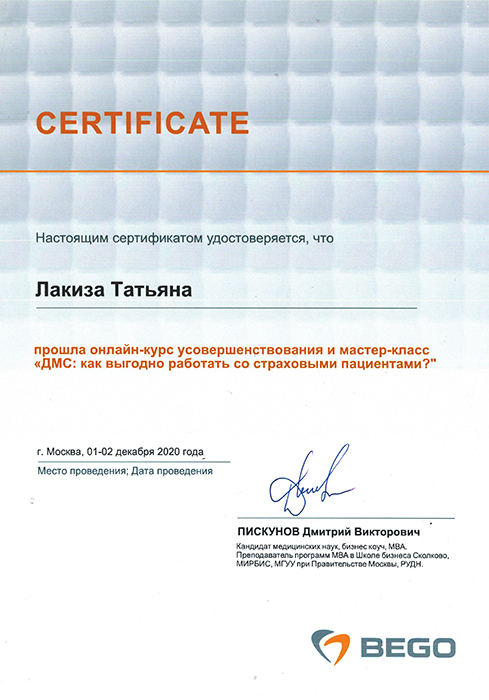 CERTIFICATE

Настоящим сертификатом удостоверяется, что

Лакиза Татьяна

прошла онлайн-курс усовершенствования и мастер-класс «ДМС: как выгодно работать со страховыми пациентами?"

г. Москва, 01-02 декабря 2020 года

Место проведения; Дата проведения

ПИСКУНОВ Дмитрий Викторович

Кандидат медицинских наук, бизнес коуч, MBA, Преподаватель программ MBA в Школе бизнеса Сколково, МИРБИС, МГУУ при Правительстве Москвы, РУДН.

BEGO